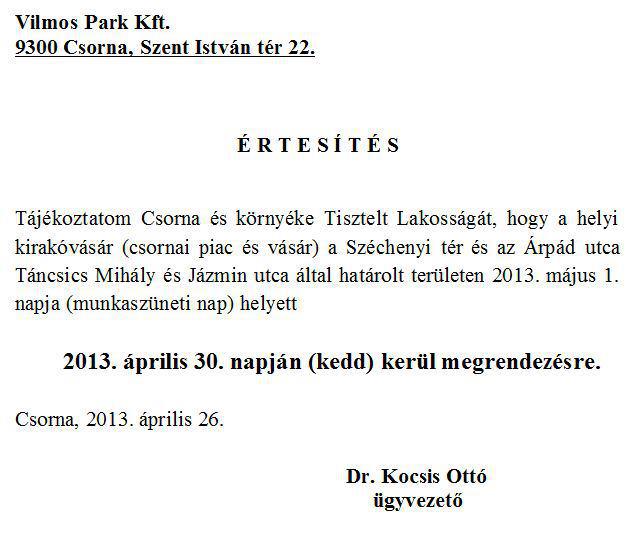 Vilmos Park Kft.
9300 Csorna, Szent István tér 22.

É R T E S Í T É S

Tájékoztatom Csorna és környéke Tisztelt Lakosságát, hogy a helyi kirakóvásár (csornai piac és vásár) a Széchenyi tér és az Árpád utca Táncsics Mihály és Jázmin utca által határolt területen 2013. május 1. napja (munkaszüneti nap) helyett

2013. április 30. napján (kedd) kerül megrendezésre.

Csorna, 2013. április 26.

Dr. Kocsis Ottó
ügyvezető